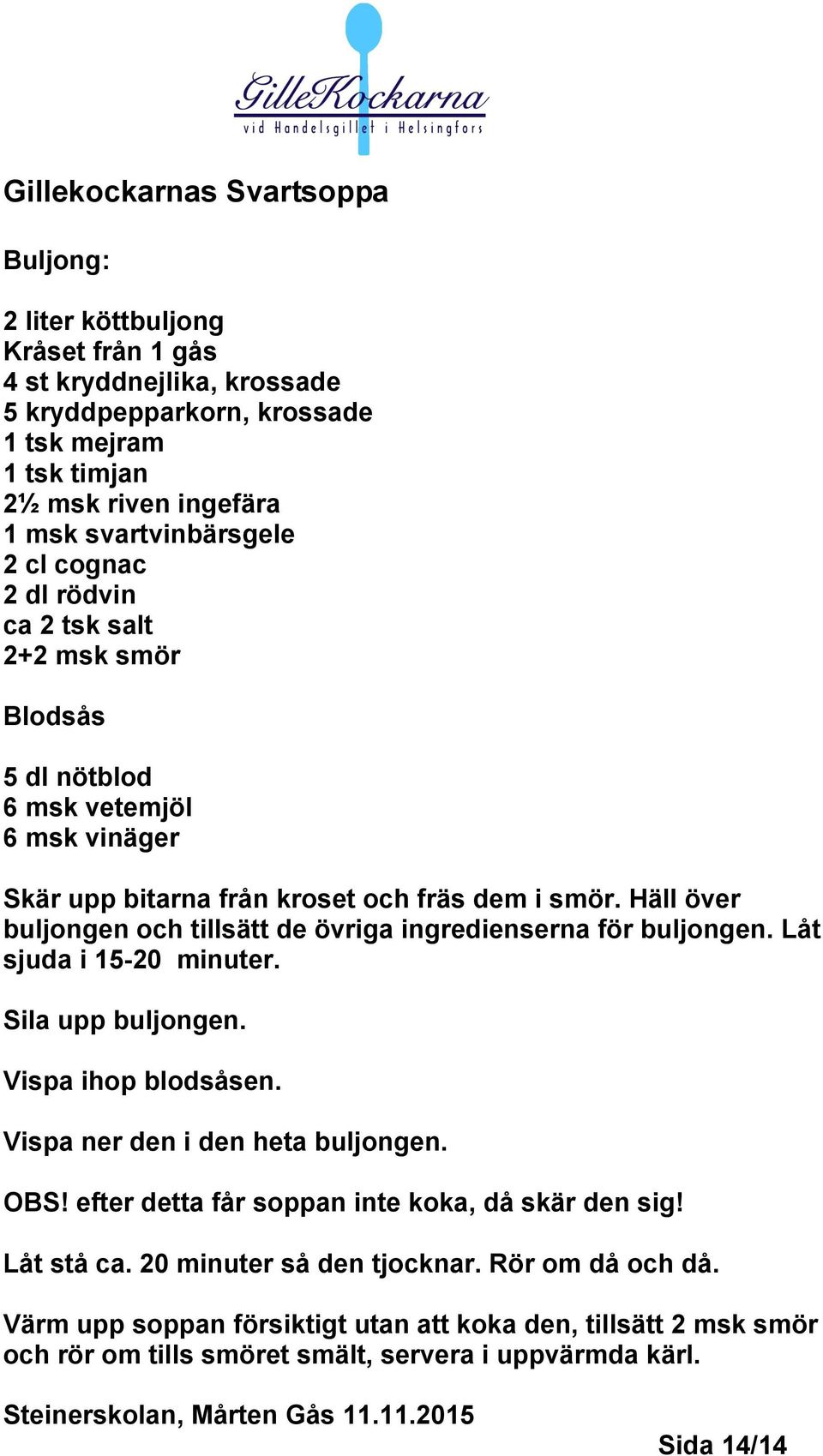 GilleKockarna
vid Handelsgillet i Helsingfors

Gillekockarnas Svartsoppa

Buljong:

2 liter köttbuljong
Kråset från 1 gås
4 st kryddnejlika, krossade
5 kryddpepparkorn, krossade
1 tsk mejram
1 tsk timjan
2½ msk riven ingefära
1 msk svartvinbärsgele
2 cl cognac
2 dl rödvin
ca 2 tsk salt
2+2 msk smör

Blodsås

5 dl nötblod
6 msk vetemjöl
6 msk vinäger

Skär upp bitarna från kroset och fräs dem i smör. Häll över buljongen och tillsätt de övriga ingredienserna för buljongen. Låt sjuda i 15-20 minuter.

Sila upp buljongen.

Vispa ihop blodsåsen.

Vispa ner den i den heta buljongen.

OBS! efter detta får soppan inte koka, då skär den sig!

Låt stå ca. 20 minuter så den tjocknar. Rör om då och då.

Värm upp soppan försiktigt utan att koka den, tillsätt 2 msk smör och rör om tills smöret smält, servera i uppvärmda kärl.

Steinerskolan, Mårten Gås 11.11.2015

Sida 14/14